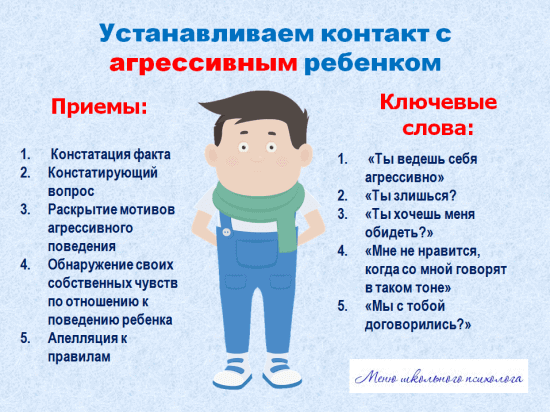 Устанавливаем контакт с агрессивным ребенком

Приемы:

1. Констатация факта
2. Констатирующий вопрос
3. Раскрытие мотивов агрессивного поведения
4. Обнаружение своих собственных чувств по отношению к поведению ребенка
5. Апелляция к правилам

Ключевые слова:

1. «Ты ведешь себя агрессивно»
2. «Ты злишься?
3. «Ты хочешь меня обидеть?»
4. «Мне не нравится, когда со мной говорят в таком тоне»
5. «Мы с тобой договорились?»

Меню школьного психолога